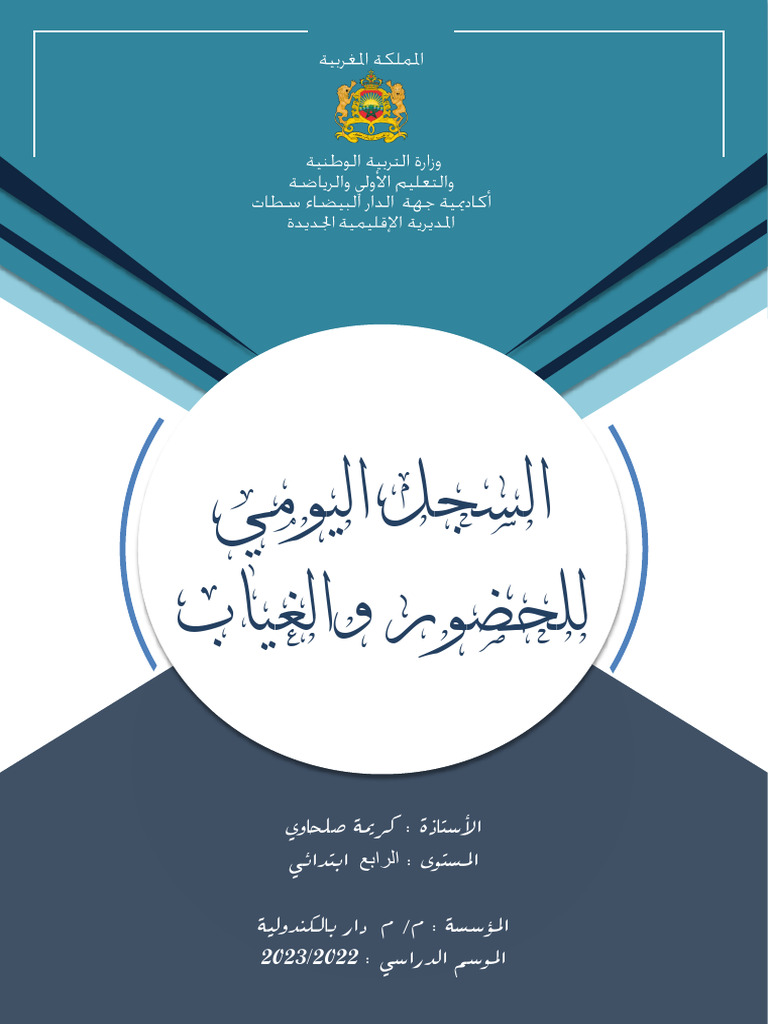 المملكة المغربية

وزارة التربية الوطنية
والتعليم الأولي والرياضة
أكاديمية جهة الدار البيضاء سطات
المديرية الإقليمية الجديدة

السجل اليومي
للحضور والغياب

الأستاذة : كريمة صلحاوي
المستوى : الرابع ابتدائي

المؤسسة : م/ م دار بالكندولية
الموسم الدراسي : 2023/2022